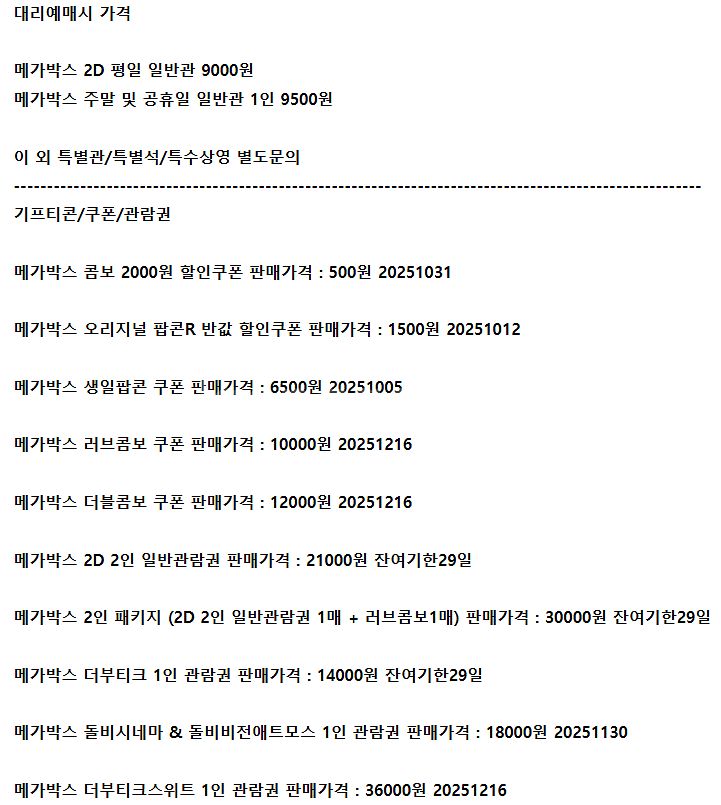 대리예매시 가격

메가박스 2D 평일 일반관 9000원
메가박스 주말 및 공휴일 일반관 1인 9500원

이 외 특별관/특별석/특수상영 별도문의
----------------------------------------------------------------------------------------------------
기프티콘/쿠폰/관람권

메가박스 콤보 2000원 할인쿠폰 판매가격 : 500원 20251031

메가박스 오리지널 팝콘R 반값 할인쿠폰 판매가격 : 1500원 20251012

메가박스 생일팝콘 쿠폰 판매가격 : 6500원 20251005

메가박스 러브콤보 쿠폰 판매가격 : 10000원 20251216

메가박스 더블콤보 쿠폰 판매가격 : 12000원 20251216

메가박스 2D 2인 일반관람권 판매가격 : 21000원 잔여기한29일

메가박스 2인 패키지 (2D 2인 일반관람권 1매 + 러브콤보1매) 판매가격 : 30000원 잔여기한29일

메가박스 더부티크 1인 관람권 판매가격 : 14000원 잔여기한29일

메가박스 돌비시네마 & 돌비비전애트모스 1인 관람권 판매가격 : 18000원 20251130

메가박스 더부티크스위트 1인 관람권 판매가격 : 36000원 20251216